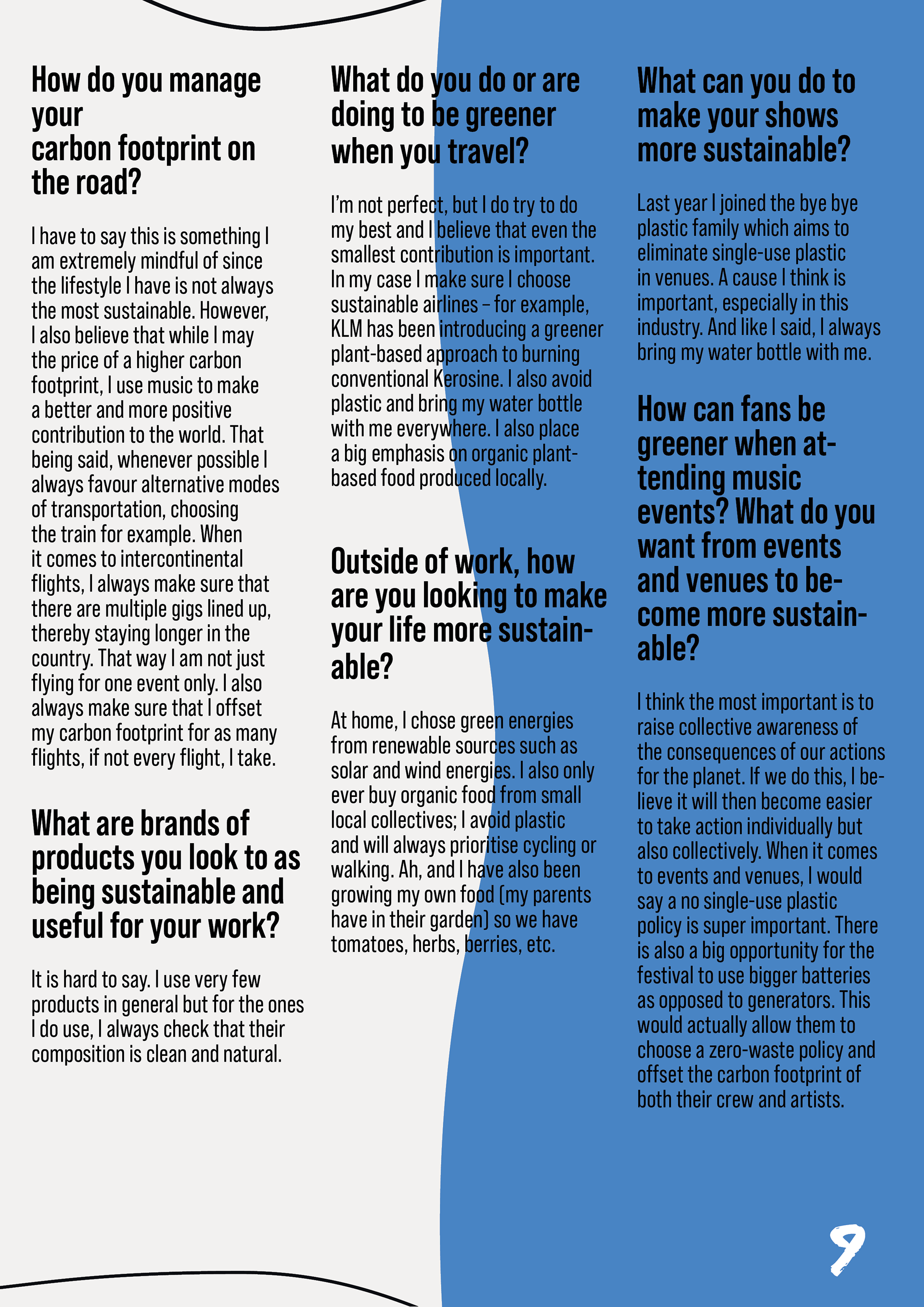 How do you manage your carbon footprint on the road?

I have to say this is something I am extremely mindful of since the lifestyle I have is not always the most sustainable. However, I also believe that while I may the price of a higher carbon footprint, I use music to make a better and more positive contribution to the world. That being said, whenever possible I always favour alternative modes of transportation, choosing the train for example. When it comes to intercontinental flights, I always make sure that there are multiple gigs lined up, thereby staying longer in the country. That way I am not just flying for one event only. I also always make sure that I offset my carbon footprint for as many flights, if not every flight, I take.

What are brands of products you look to as being sustainable and useful for your work?

It is hard to say. I use very few products in general but for the ones I do use, I always check that their composition is clean and natural.

What do you do or are doing to be greener when you travel?

I'm not perfect, but I do try to do my best and I believe that even the smallest contribution is important. In my case I make sure I choose sustainable airlines – for example, KLM has been introducing a greener plant-based approach to burning conventional Kerosine. I also avoid plastic and bring my water bottle with me everywhere. I also place a big emphasis on organic plant-based food produced locally.

Outside of work, how are you looking to make your life more sustainable?

At home, I chose green energies from renewable sources such as solar and wind energies. I also only ever buy organic food from small local collectives; I avoid plastic and will always prioritise cycling or walking. Ah, and I have also been growing my own food (my parents have in their garden) so we have tomatoes, herbs, berries, etc.

What can you do to make your shows more sustainable?

Last year I joined the bye bye plastic family which aims to eliminate single-use plastic in venues. A cause I think is important, especially in this industry. And like I said, I always bring my water bottle with me.

How can fans be greener when attending music events? What do you want from events and venues to become more sustainable?

I think the most important is to raise collective awareness of the consequences of our actions for the planet. If we do this, I believe it will then become easier to take action individually but also collectively. When it comes to events and venues, I would say a no single-use plastic policy is super important. There is also a big opportunity for the festival to use bigger batteries as opposed to generators. This would actually allow them to choose a zero-waste policy and offset the carbon footprint of both their crew and artists.

9